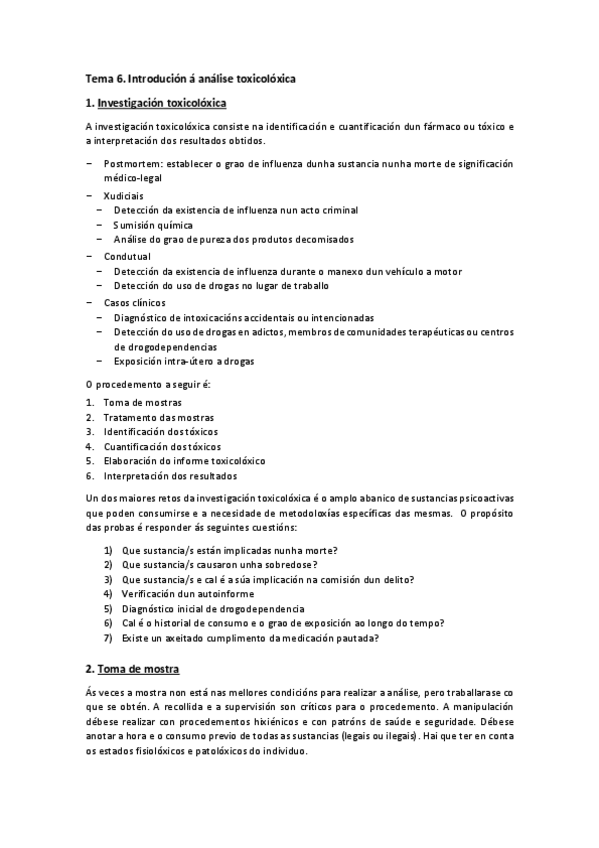 Tema 6. Introdución á análise toxicolóxica

1. Investigación toxicolóxica

A investigación toxicolóxica consiste na identificación e cuantificación dun fármaco ou tóxico e a interpretación dos resultados obtidos.

− Postmortem: establecer o grao de influenza dunha sustancia nunha morte de significación médico-legal
− Xudiciais
  − Detección da existencia de influenza nun acto criminal
  − Sumisión química
  − Análise do grao de pureza dos produtos decomisados
− Condutual
  − Detección da existencia de influenza durante o manexo dun vehículo a motor
  − Detección do uso de drogas no lugar de traballo
− Casos clínicos
  − Diagnóstico de intoxicacións accidentais ou intencionadas
  − Detección do uso de drogas en adictos, membros de comunidades terapéuticas ou centros de drogodependencias
  − Exposición intra-útero a drogas

O procedemento a seguir é:

1. Toma de mostras
2. Tratamento das mostras
3. Identificación dos tóxicos
4. Cuantificación dos tóxicos
5. Elaboración do informe toxicolóxico
6. Interpretación dos resultados

Un dos maiores retos da investigación toxicolóxica é o amplo abanico de sustancias psicoactivas que poden consumirse e a necesidade de metodoloxías específicas das mesmas. O propósito das probas é responder ás seguintes cuestións:

1) Que sustancia/s están implicadas nunha morte?
2) Que sustancia/s causaron unha sobredose?
3) Que sustancia/s e cal é a súa implicación na comisión dun delito?
4) Verificación dun autoinforme
5) Diagnóstico inicial de drogodependencia
6) Cal é o historial de consumo e o grao de exposición ao longo do tempo?
7) Existe un axeitado cumplimento da medicación pautada?

2. Toma de mostra

Ás veces a mostra non está nas mellores condicións para realizar a análise, pero traballarase co que se obtén. A recollida e a supervisión son críticos para o procedemento. A manipulación débese realizar con procedementos hixiénicos e con patróns de saúde e seguridade. Débese anotar a hora e o consumo previo de todas as sustancias (legais ou ilegais). Hai que ter en conta os estados fisiolóxicos e patolóxicos do individuo.